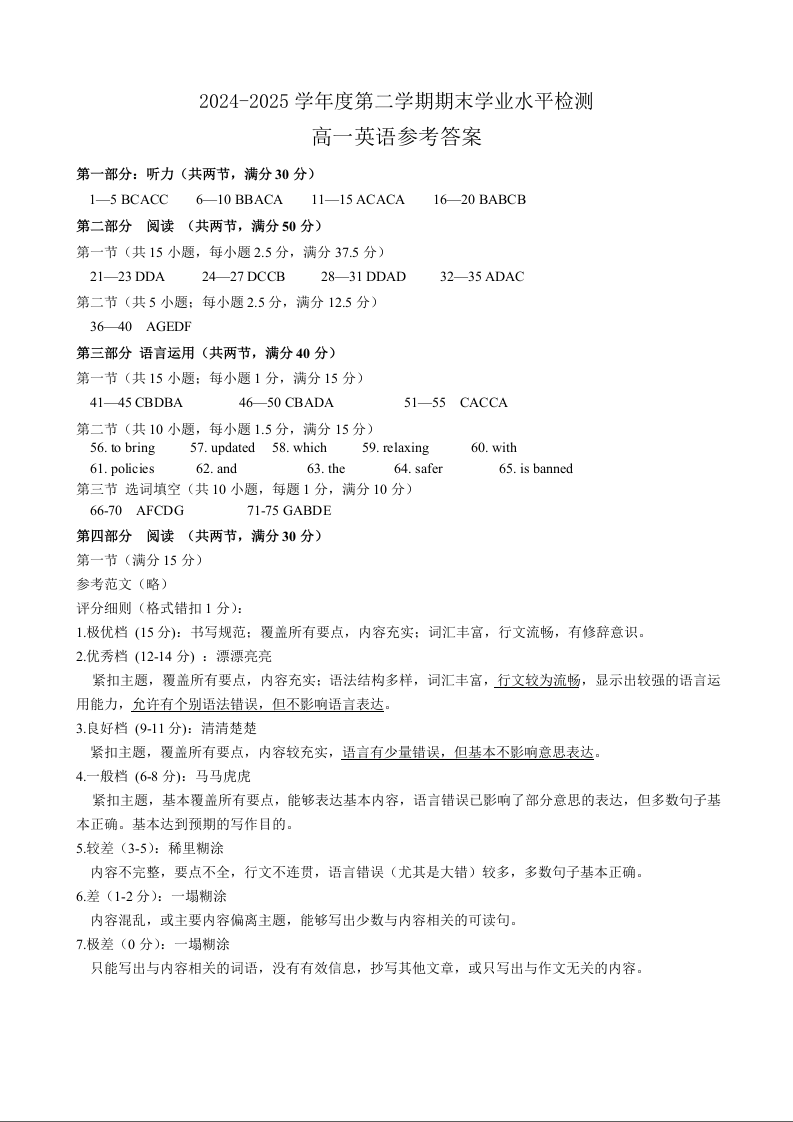 2024-2025 学年度第二学期期末学业水平检测

高一英语参考答案

第一部分：听力（共两节，满分 30 分）

1—5 BCACC　6—10 BBACA　11—15 ACACA　16—20 BABCB

第二部分　阅读　（共两节，满分 50 分）

第一节（共 15 小题，每小题 2.5 分，满分 37.5 分）

21—23 DDA　24—27 DCCB　28—31 DDAD　32—35 ADAC

第二节（共 5 小题；每小题 2.5 分，满分 12.5 分）

36—40　AGEDF

第三部分 语言运用（共两节，满分 40 分）

第一节（共 15 小题；每小题 1 分，满分 15 分）

41—45 CBDBA　46—50 CBADA　51—55　CACCA

第二节（共 10 小题，每小题 1.5 分，满分 15 分）

56. to bring　57. updated　58. which　59. relaxing　60. with

61. policies　62. and　63. the　64. safer　65. is banned

第三节 选词填空（共 10 小题，每题 1 分，满分 10 分）

66-70　AFCDG　71-75 GABDE

第四部分　阅读　（共两节，满分 30 分）

第一节（满分 15 分）

参考范文（略）

评分细则（格式错扣 1 分）：

1.极优档 (15 分)：书写规范；覆盖所有要点，内容充实；词汇丰富，行文流畅，有修辞意识。

2.优秀档 (12-14 分) ：漂漂亮亮

紧扣主题，覆盖所有要点，内容充实；语法结构多样，词汇丰富，行文较为流畅，显示出较强的语言运用能力，允许有个别语法错误，但不影响语言表达。

3.良好档 (9-11 分)：清清楚楚

紧扣主题，覆盖所有要点，内容较充实，语言有少量错误，但基本不影响意思表达。

4.一般档 (6-8 分)：马马虎虎

紧扣主题，基本覆盖所有要点，能够表达基本内容，语言错误已影响了部分意思的表达，但多数句子基本正确。基本达到预期的写作目的。

5.较差（3-5）：稀里糊涂

内容不完整，要点不全，行文不连贯，语言错误（尤其是大错）较多，多数句子基本正确。

6.差（1-2 分）：一塌糊涂

内容混乱，或主要内容偏离主题，能够写出少数与内容相关的可读句。

7.极差（0 分）：一塌糊涂

只能写出与内容相关的词语，没有有效信息，抄写其他文章，或只写出与作文无关的内容。